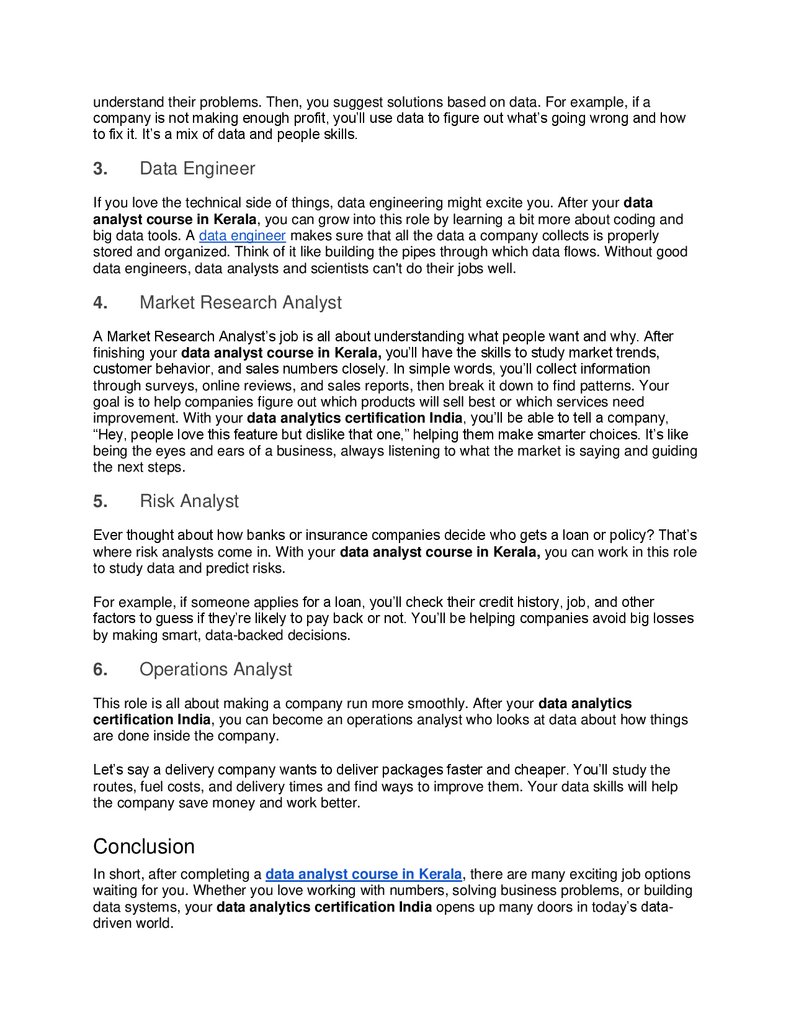 understand their problems. Then, you suggest solutions based on data. For example, if a company is not making enough profit, you'll use data to figure out what's going wrong and how to fix it. It's a mix of data and people skills.

3. Data Engineer

If you love the technical side of things, data engineering might excite you. After your data analyst course in Kerala, you can grow into this role by learning a bit more about coding and big data tools. A data engineer makes sure that all the data a company collects is properly stored and organized. Think of it like building the pipes through which data flows. Without good data engineers, data analysts and scientists can't do their jobs well.

4. Market Research Analyst

A Market Research Analyst's job is all about understanding what people want and why. After finishing your data analyst course in Kerala, you'll have the skills to study market trends, customer behavior, and sales numbers closely. In simple words, you'll collect information through surveys, online reviews, and sales reports, then break it down to find patterns. Your goal is to help companies figure out which products will sell best or which services need improvement. With your data analytics certification India, you'll be able to tell a company, "Hey, people love this feature but dislike that one," helping them make smarter choices. It's like being the eyes and ears of a business, always listening to what the market is saying and guiding the next steps.

5. Risk Analyst

Ever thought about how banks or insurance companies decide who gets a loan or policy? That's where risk analysts come in. With your data analyst course in Kerala, you can work in this role to study data and predict risks.

For example, if someone applies for a loan, you'll check their credit history, job, and other factors to guess if they're likely to pay back or not. You'll be helping companies avoid big losses by making smart, data-backed decisions.

6. Operations Analyst

This role is all about making a company run more smoothly. After your data analytics certification India, you can become an operations analyst who looks at data about how things are done inside the company.

Let's say a delivery company wants to deliver packages faster and cheaper. You'll study the routes, fuel costs, and delivery times and find ways to improve them. Your data skills will help the company save money and work better.

Conclusion

In short, after completing a data analyst course in Kerala, there are many exciting job options waiting for you. Whether you love working with numbers, solving business problems, or building data systems, your data analytics certification India opens up many doors in today's data-driven world.